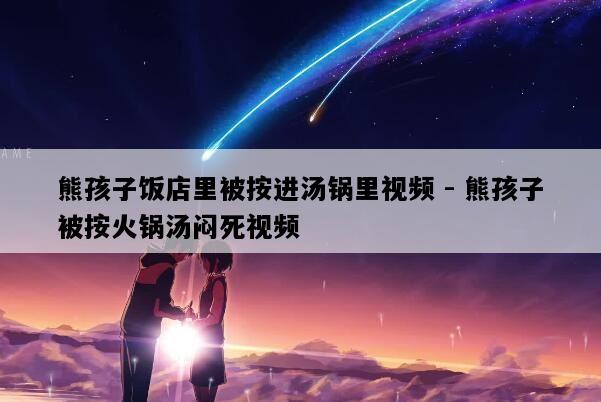 AME

熊孩子饭店里被按进汤锅里视频 - 熊孩子被按火锅汤闷死视频